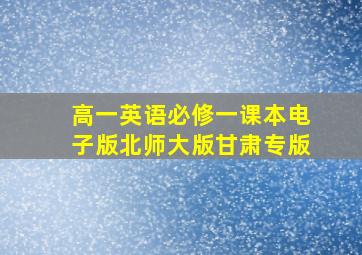 高一英语必修一课本电子版北师大版甘肃专版